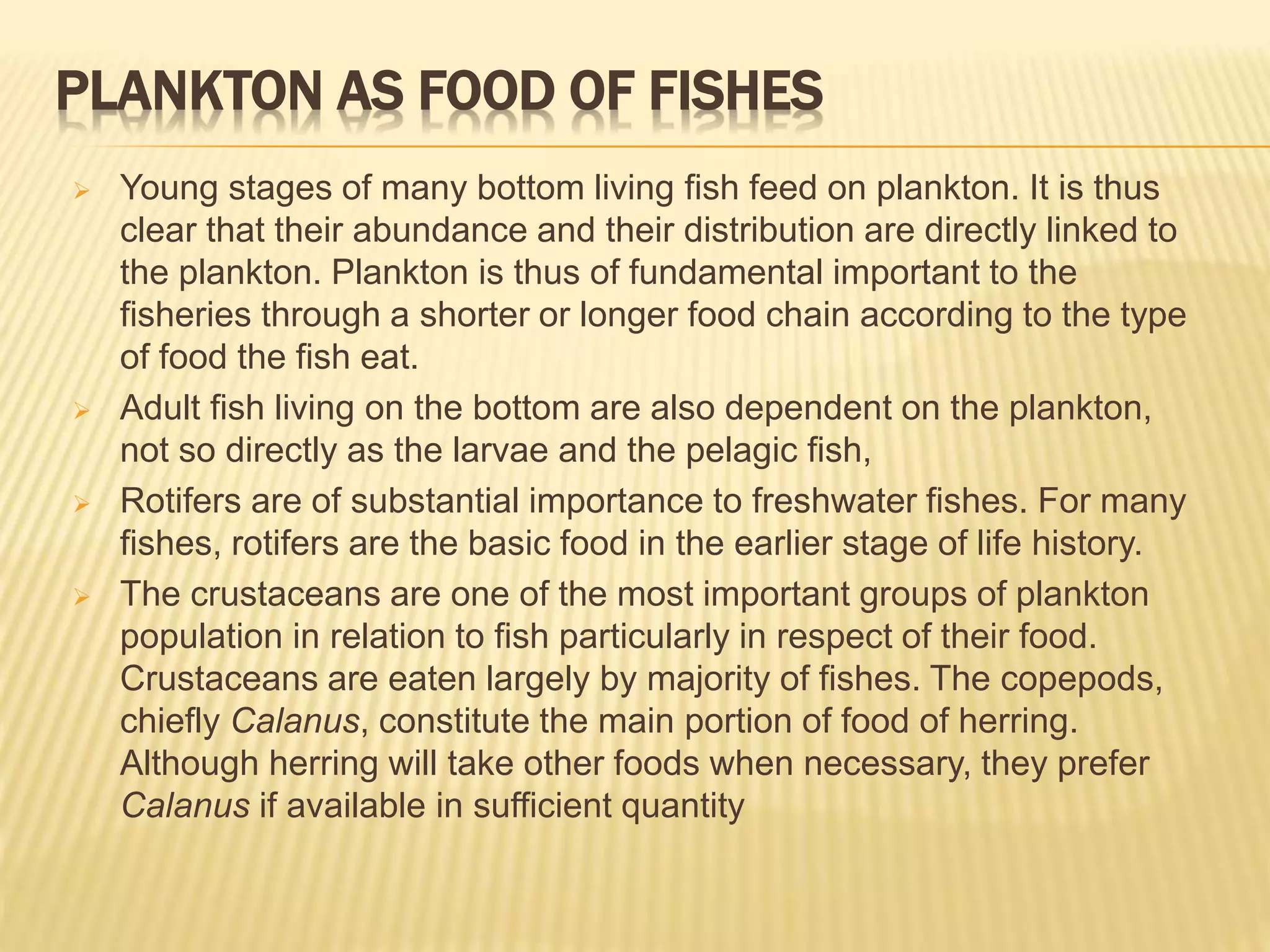 PLANKTON AS FOOD OF FISHES

➢ Young stages of many bottom living fish feed on plankton. It is thus clear that their abundance and their distribution are directly linked to the plankton. Plankton is thus of fundamental important to the fisheries through a shorter or longer food chain according to the type of food the fish eat.

➢ Adult fish living on the bottom are also dependent on the plankton, not so directly as the larvae and the pelagic fish,

➢ Rotifers are of substantial importance to freshwater fishes. For many fishes, rotifers are the basic food in the earlier stage of life history.

➢ The crustaceans are one of the most important groups of plankton population in relation to fish particularly in respect of their food. Crustaceans are eaten largely by majority of fishes. The copepods, chiefly Calanus, constitute the main portion of food of herring. Although herring will take other foods when necessary, they prefer Calanus if available in sufficient quantity